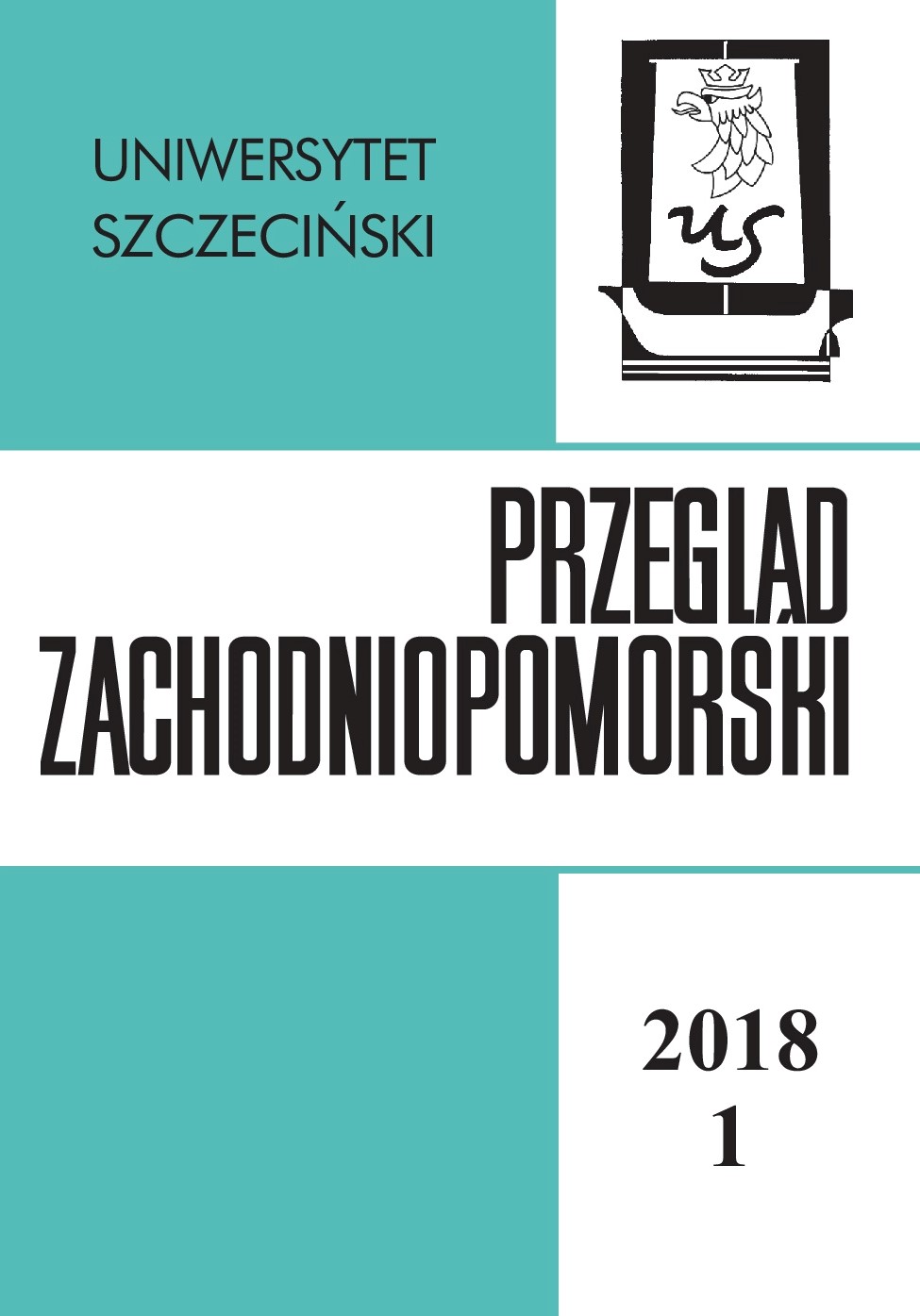 UNIWERSYTET
SZCZECIŃSKI

US

PRZEGLĄD
ZACHODNIOPOMORSKI

2018
1